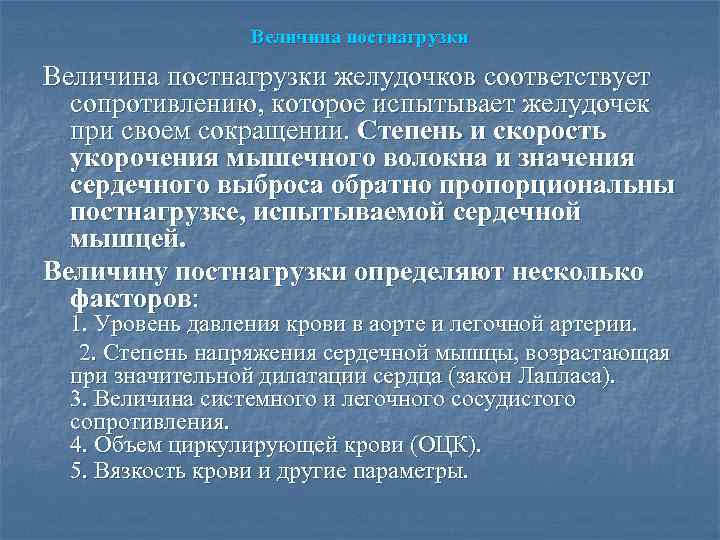 Величина постнагрузки

Величина постнагрузки желудочков соответствует сопротивлению, которое испытывает желудочек при своем сокращении. Степень и скорость укорочения мышечного волокна и значения сердечного выброса обратно пропорциональны постнагрузке, испытываемой сердечной мышцей.

Величину постнагрузки определяют несколько факторов:
1. Уровень давления крови в аорте и легочной артерии.
2. Степень напряжения сердечной мышцы, возрастающая при значительной дилатации сердца (закон Лапласа).
3. Величина системного и легочного сосудистого сопротивления.
4. Объем циркулирующей крови (ОЦК).
5. Вязкость крови и другие параметры.